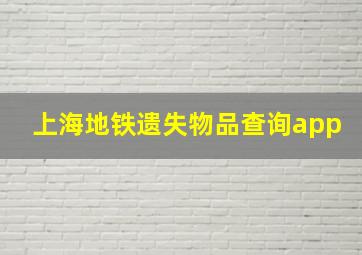 上海地铁遗失物品查询app